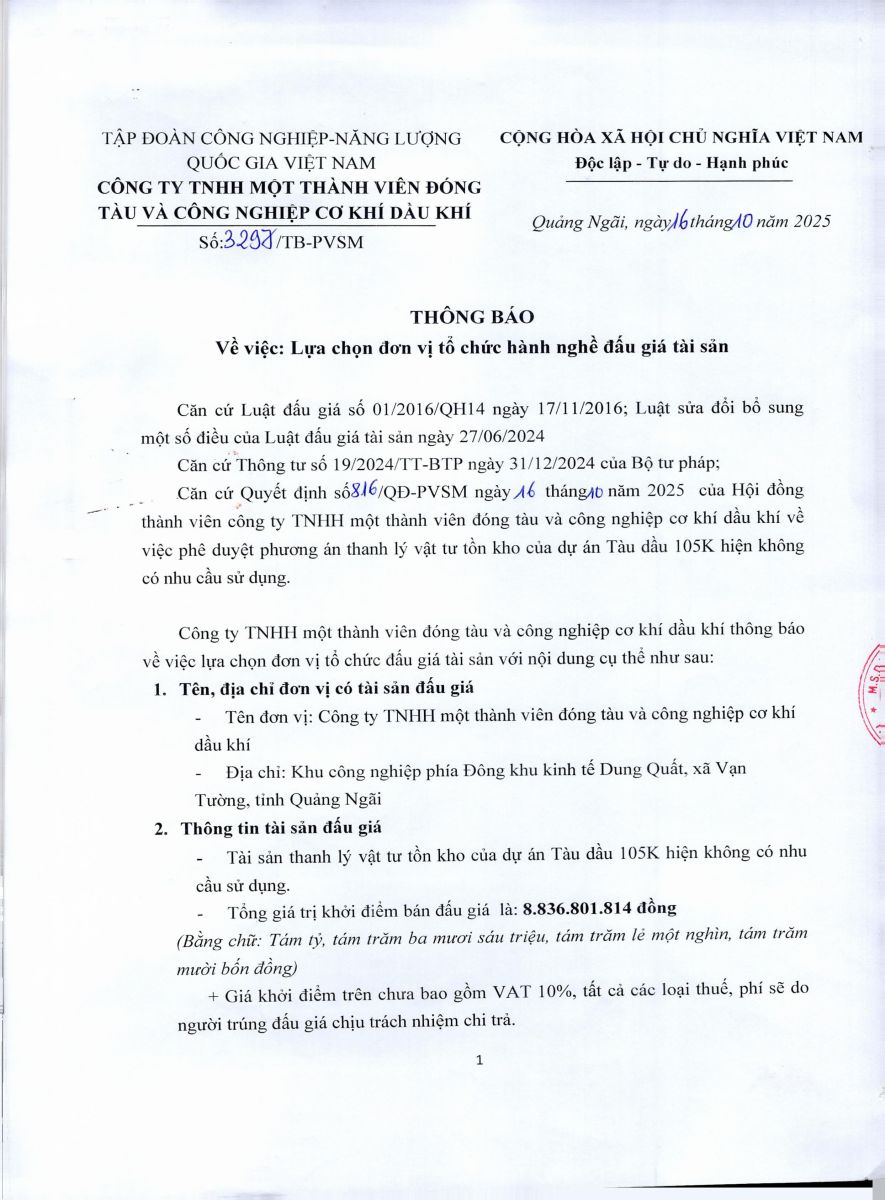 TẬP ĐOÀN CÔNG NGHIỆP-NĂNG LƯỢNG QUỐC GIA VIỆT NAM
CÔNG TY TNHH MỘT THÀNH VIÊN ĐÓNG TÀU VÀ CÔNG NGHIỆP CƠ KHÍ DẦU KHÍ
Số:3297/TB-PVSM

CỘNG HÒA XÃ HỘI CHỦ NGHĨA VIỆT NAM
Độc lập - Tự do - Hạnh phúc

Quảng Ngãi, ngày 16 tháng 10 năm 2025

THÔNG BÁO
Về việc: Lựa chọn đơn vị tổ chức hành nghề đấu giá tài sản

Căn cứ Luật đấu giá số 01/2016/QH14 ngày 17/11/2016; Luật sửa đổi bổ sung một số điều của Luật đấu giá tài sản ngày 27/06/2024

Căn cứ Thông tư số 19/2024/TT-BTP ngày 31/12/2024 của Bộ tư pháp;

Căn cứ Quyết định số 816/QĐ-PVSM ngày 16 tháng 10 năm 2025 của Hội đồng thành viên công ty TNHH một thành viên đóng tàu và công nghiệp cơ khí dầu khí về việc phê duyệt phương án thanh lý vật tư tồn kho của dự án Tàu dầu 105K hiện không có nhu cầu sử dụng.

Công ty TNHH một thành viên đóng tàu và công nghiệp cơ khí dầu khí thông báo về việc lựa chọn đơn vị tổ chức đấu giá tài sản với nội dung cụ thể như sau:

1. Tên, địa chỉ đơn vị có tài sản đấu giá

- Tên đơn vị: Công ty TNHH một thành viên đóng tàu và công nghiệp cơ khí dầu khí

- Địa chỉ: Khu công nghiệp phía Đông khu kinh tế Dung Quất, xã Vạn Tường, tỉnh Quảng Ngãi

2. Thông tin tài sản đấu giá

- Tài sản thanh lý vật tư tồn kho của dự án Tàu dầu 105K hiện không có nhu cầu sử dụng.

- Tổng giá trị khởi điểm bán đấu giá là: 8.836.801.814 đồng

(Bằng chữ: Tám tỷ, tám trăm ba mươi sáu triệu, tám trăm lẻ một nghìn, tám trăm mười bốn đồng)

+ Giá khởi điểm trên chưa bao gồm VAT 10%, tất cả các loại thuế, phí sẽ do người trúng đấu giá chịu trách nhiệm chi trả.

1